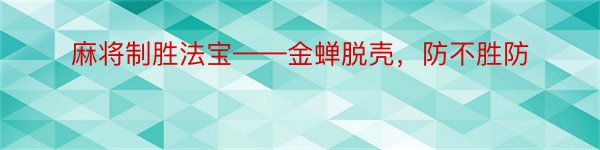 麻将制胜法宝——金蝉脱壳，防不胜防